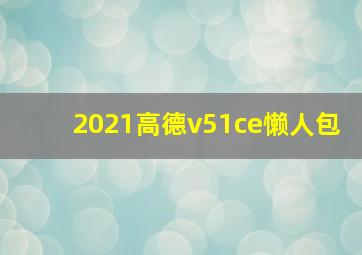 2021高德v51ce懒人包